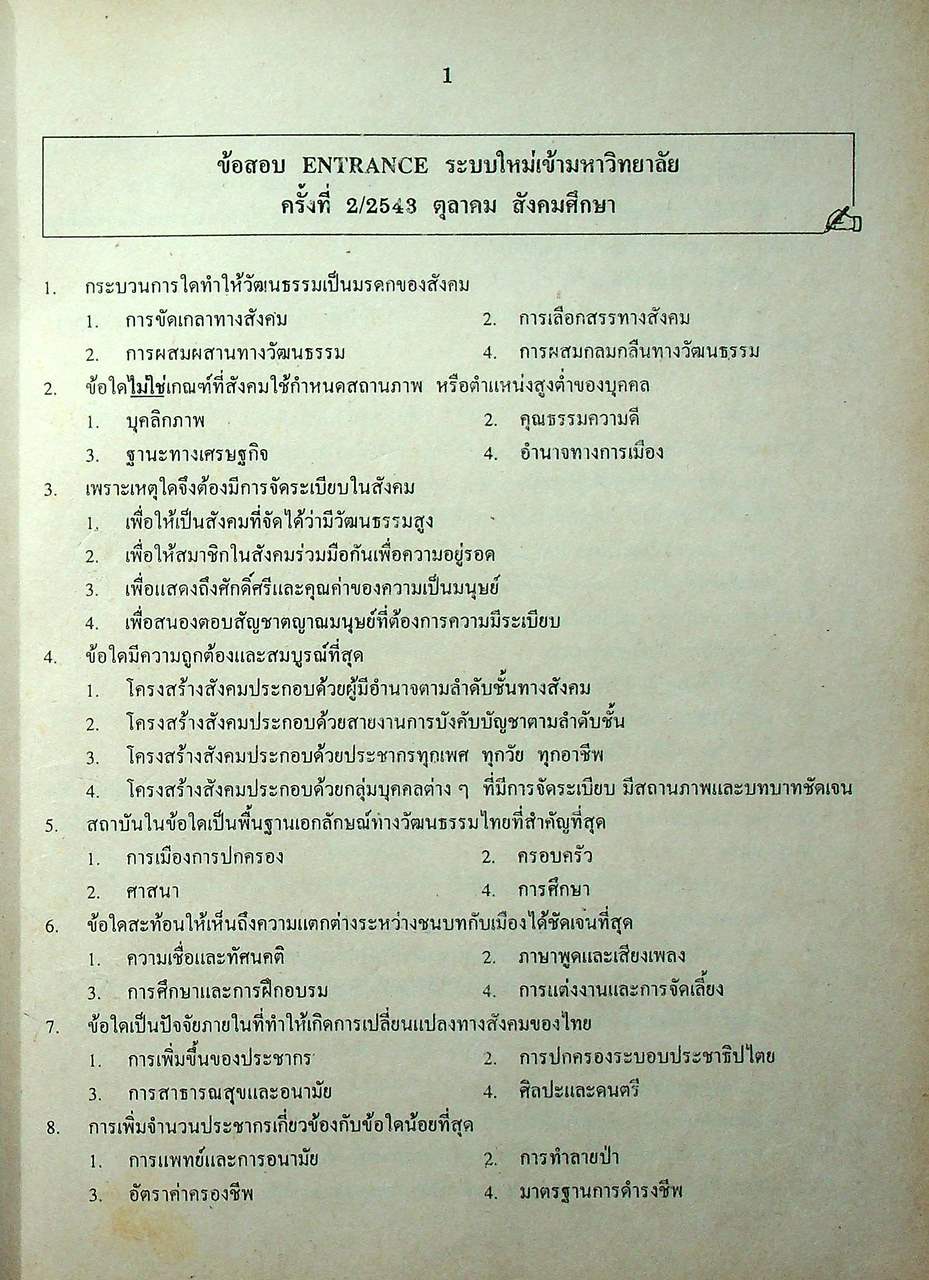 1

ข้อสอบ ENTRANCE ระบบใหม่เข้ามหาวิทยาลัย
ครั้งที่ 2/2543 ตุลาคม สังคมศึกษา

1. กระบวนการใดทำให้วัฒนธรรมเป็นมรดกของสังคม
1. การขัดเกลาทางสังคม
2. การเลือกสรรทางสังคม
2. การผสมผสานทางวัฒนธรรม
4. การผสมกลมกลืนทางวัฒนธรรม

2. ข้อใดไม่ใช่เกณฑ์ที่สังคมใช้กำหนดสถานภาพ หรือตำแหน่งสูงต่ำของบุคคล
1. บุคลิกภาพ
2. คุณธรรมความดี
3. ฐานะทางเศรษฐกิจ
4. อำนาจทางการเมือง

3. เพราะเหตุใดจึงต้องมีการจัดระเบียบในสังคม
1. เพื่อให้เป็นสังคมที่จัดได้ว่ามีวัฒนธรรมสูง
2. เพื่อให้สมาชิกในสังคมร่วมมือกันเพื่อความอยู่รอด
3. เพื่อแสดงถึงศักดิ์ศรีและคุณค่าของความเป็นมนุษย์
4. เพื่อสนองตอบสัญชาตญาณมนุษย์ที่ต้องการความมีระเบียบ

4. ข้อใดมีความถูกต้องและสมบูรณ์ที่สุด
1. โครงสร้างสังคมประกอบด้วยผู้มีอำนาจตามลำดับชั้นทางสังคม
2. โครงสร้างสังคมประกอบด้วยสายงานการบังคับบัญชาตามลำดับชั้น
3. โครงสร้างสังคมประกอบด้วยประชากรทุกเพศ ทุกวัย ทุกอาชีพ
4. โครงสร้างสังคมประกอบด้วยกลุ่มบุคคลต่าง ๆ ที่มีการจัดระเบียบ มีสถานภาพและบทบาทชัดเจน

5. สถาบันในข้อใดเป็นพื้นฐานเอกลักษณ์ทางวัฒนธรรมไทยที่สำคัญที่สุด
1. การเมืองการปกครอง
2. ครอบครัว
2. ศาสนา
4. การศึกษา

6. ข้อใดสะท้อนให้เห็นถึงความแตกต่างระหว่างชนบทกับเมืองได้ชัดเจนที่สุด
1. ความเชื่อและทัศนคติ
2. ภาษาพูดและเสียงเพลง
3. การศึกษาและการฝึกอบรม
4. การแต่งงานและการจัดเลี้ยง

7. ข้อใดเป็นปัจจัยภายในที่ทำให้เกิดการเปลี่ยนแปลงทางสังคมของไทย
1. การเพิ่มขึ้นของประชากร
2. การปกครองระบอบประชาธิปไตย
3. การสาธารณสุขและอนามัย
4. ศิลปะและดนตรี

8. การเพิ่มจำนวนประชากรเกี่ยวข้องกับข้อใดน้อยที่สุด
1. การแพทย์และการอนามัย
2. การทำลายป่า
3. อัตราค่าครองชีพ
4. มาตรฐานการดำรงชีพ